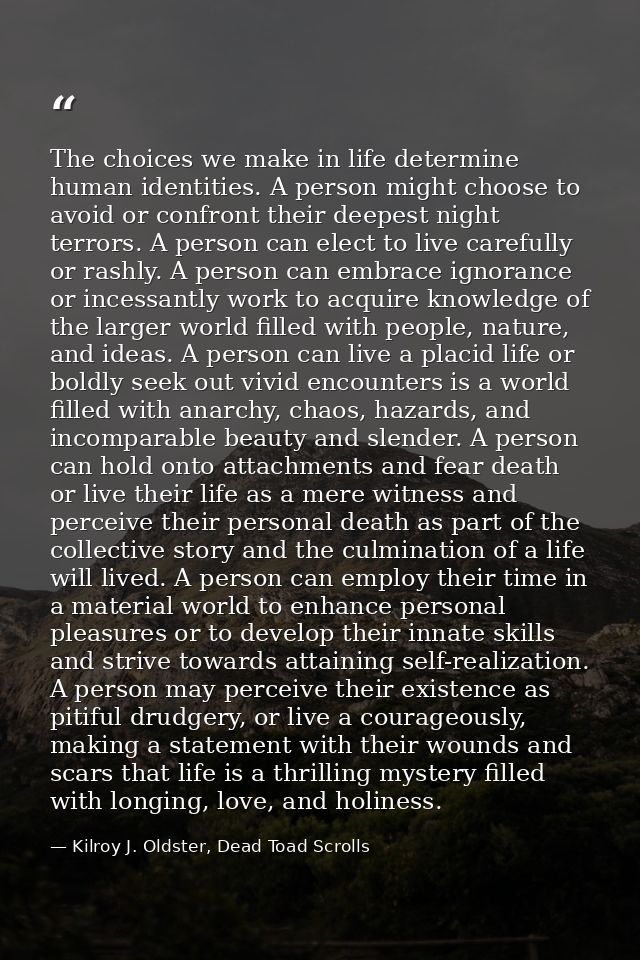 “

The choices we make in life determine human identities. A person might choose to avoid or confront their deepest night terrors. A person can elect to live carefully or rashly. A person can embrace ignorance or incessantly work to acquire knowledge of the larger world filled with people, nature, and ideas. A person can live a placid life or boldly seek out vivid encounters is a world filled with anarchy, chaos, hazards, and incomparable beauty and slender. A person can hold onto attachments and fear death or live their life as a mere witness and perceive their personal death as part of the collective story and the culmination of a life will lived. A person can employ their time in a material world to enhance personal pleasures or to develop their innate skills and strive towards attaining self-realization. A person may perceive their existence as pitiful drudgery, or live a courageously, making a statement with their wounds and scars that life is a thrilling mystery filled with longing, love, and holiness.

— Kilroy J. Oldster, Dead Toad Scrolls